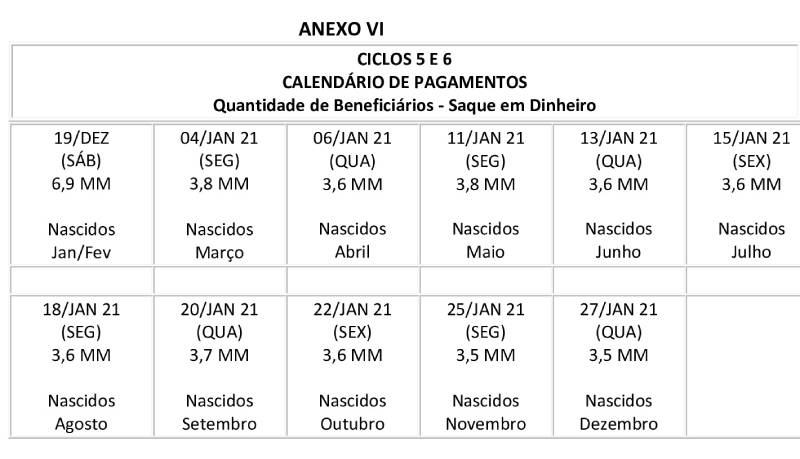 ANEXO VI

CICLOS 5 E 6
CALENDÁRIO DE PAGAMENTOS
Quantidade de Beneficiários - Saque em Dinheiro

| 19/DEZ (SÁB) 6,9 MM Nascidos Jan/Fev | 04/JAN 21 (SEG) 3,8 MM Nascidos Março | 06/JAN 21 (QUA) 3,6 MM Nascidos Abril | 11/JAN 21 (SEG) 3,8 MM Nascidos Maio | 13/JAN 21 (QUA) 3,6 MM Nascidos Junho | 15/JAN 21 (SEX) 3,6 MM Nascidos Julho |
|---|---|---|---|---|---|
| | | | | | |
| 18/JAN 21 (SEG) 3,6 MM Nascidos Agosto | 20/JAN 21 (QUA) 3,7 MM Nascidos Setembro | 22/JAN 21 (SEX) 3,6 MM Nascidos Outubro | 25/JAN 21 (SEG) 3,5 MM Nascidos Novembro | 27/JAN 21 (QUA) 3,5 MM Nascidos Dezembro | |